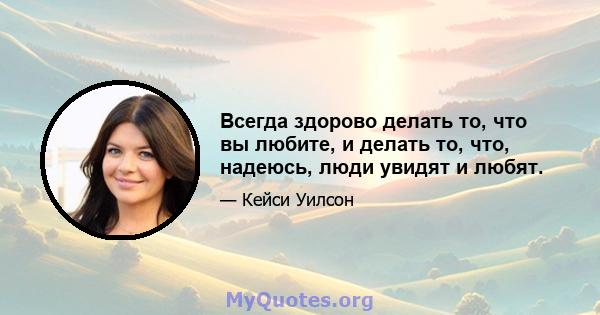 Всегда здорово делать то, что вы любите, и делать то, что, надеюсь, люди увидят и любят.

— Кейси Уилсон

MyQuotes.org